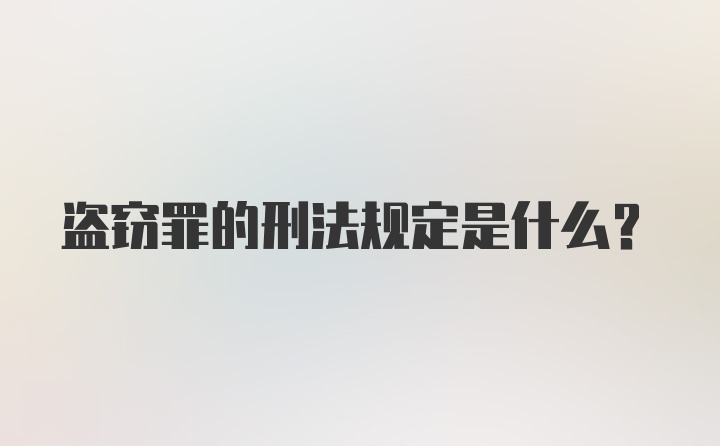 盗窃罪的刑法规定是什么？